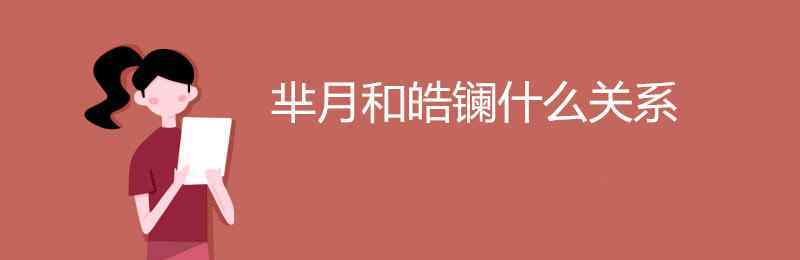 芈月和皓镧什么关系